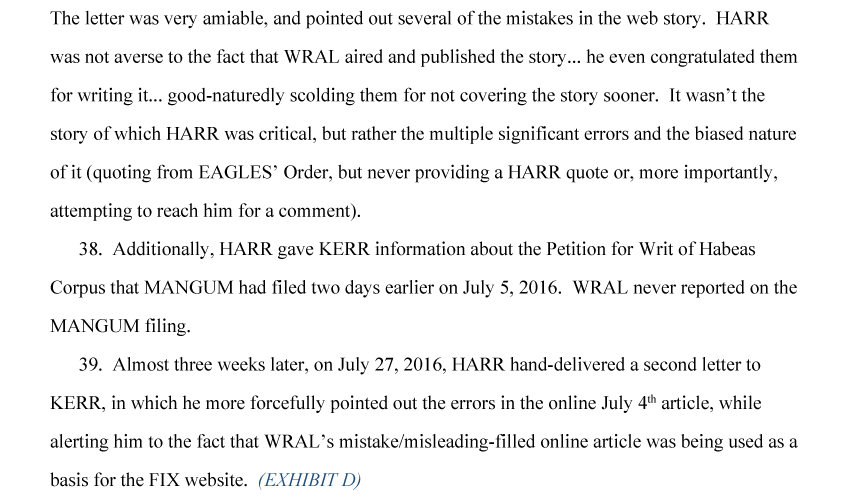 The letter was very amiable, and pointed out several of the mistakes in the web story. HARR was not averse to the fact that WRAL aired and published the story... he even congratulated them for writing it... good-naturedly scolding them for not covering the story sooner. It wasn't the story of which HARR was critical, but rather the multiple significant errors and the biased nature of it (quoting from EAGLES' Order, but never providing a HARR quote or, more importantly, attempting to reach him for a comment).

38. Additionally, HARR gave KERR information about the Petition for Writ of Habeas Corpus that MANGUM had filed two days earlier on July 5, 2016. WRAL never reported on the MANGUM filing.

39. Almost three weeks later, on July 27, 2016, HARR hand-delivered a second letter to KERR, in which he more forcefully pointed out the errors in the online July 4th article, while alerting him to the fact that WRAL's mistake/misleading-filled online article was being used as a basis for the FIX website. (EXHIBIT D)